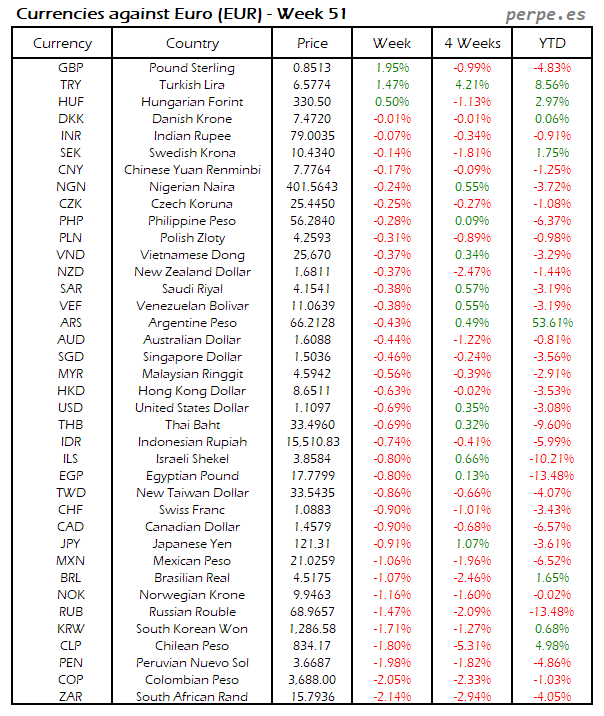 Currencies against Euro (EUR) - Week 51

perpe.es

| Currency | Country | Price | Week | 4 Weeks | YTD |
|---|---|---|---|---|---|
| GBP | Pound Sterling | 0.8513 | 1.95% | -0.99% | -4.83% |
| TRY | Turkish Lira | 6.5774 | 1.47% | 4.21% | 8.56% |
| HUF | Hungarian Forint | 330.50 | 0.50% | -1.13% | 2.97% |
| DKK | Danish Krone | 7.4720 | -0.01% | -0.01% | 0.06% |
| INR | Indian Rupee | 79.0035 | -0.07% | -0.34% | -0.91% |
| SEK | Swedish Krona | 10.4340 | -0.14% | -1.81% | 1.75% |
| CNY | Chinese Yuan Renminbi | 7.7764 | -0.17% | -0.09% | -1.25% |
| NGN | Nigerian Naira | 401.5643 | -0.24% | 0.55% | -3.72% |
| CZK | Czech Koruna | 25.4450 | -0.25% | -0.27% | -1.08% |
| PHP | Philippine Peso | 56.2840 | -0.28% | 0.09% | -6.37% |
| PLN | Polish Zloty | 4.2593 | -0.31% | -0.89% | -0.98% |
| VND | Vietnamese Dong | 25,670 | -0.37% | 0.34% | -3.29% |
| NZD | New Zealand Dollar | 1.6811 | -0.37% | -2.47% | -1.44% |
| SAR | Saudi Riyal | 4.1541 | -0.38% | 0.57% | -3.19% |
| VEF | Venezuelan Bolivar | 11.0639 | -0.38% | 0.55% | -3.19% |
| ARS | Argentine Peso | 66.2128 | -0.43% | 0.49% | 53.61% |
| AUD | Australian Dollar | 1.6088 | -0.44% | -1.22% | -0.81% |
| SGD | Singapore Dollar | 1.5036 | -0.46% | -0.24% | -3.56% |
| MYR | Malaysian Ringgit | 4.5942 | -0.56% | -0.39% | -2.91% |
| HKD | Hong Kong Dollar | 8.6511 | -0.63% | -0.02% | -3.53% |
| USD | United States Dollar | 1.1097 | -0.69% | 0.35% | -3.08% |
| THB | Thai Baht | 33.4960 | -0.69% | 0.32% | -9.60% |
| IDR | Indonesian Rupiah | 15,510.83 | -0.74% | -0.41% | -5.99% |
| ILS | Israeli Shekel | 3.8584 | -0.80% | 0.66% | -10.21% |
| EGP | Egyptian Pound | 17.7799 | -0.80% | 0.13% | -13.48% |
| TWD | New Taiwan Dollar | 33.5435 | -0.86% | -0.66% | -4.07% |
| CHF | Swiss Franc | 1.0883 | -0.90% | -1.01% | -3.43% |
| CAD | Canadian Dollar | 1.4579 | -0.90% | -0.68% | -6.57% |
| JPY | Japanese Yen | 121.31 | -0.91% | 1.07% | -3.61% |
| MXN | Mexican Peso | 21.0259 | -1.06% | -1.96% | -6.52% |
| BRL | Brasilian Real | 4.5175 | -1.07% | -2.46% | 1.65% |
| NOK | Norwegian Krone | 9.9463 | -1.16% | -1.60% | -0.02% |
| RUB | Russian Rouble | 68.9657 | -1.47% | -2.09% | -13.48% |
| KRW | South Korean Won | 1,286.58 | -1.71% | -1.27% | 0.68% |
| CLP | Chilean Peso | 834.17 | -1.80% | -5.31% | 4.98% |
| PEN | Peruvian Nuevo Sol | 3.6687 | -1.98% | -1.82% | -4.86% |
| COP | Colombian Peso | 3,688.00 | -2.05% | -2.33% | -1.03% |
| ZAR | South African Rand | 15.7936 | -2.14% | -2.94% | -4.05% |